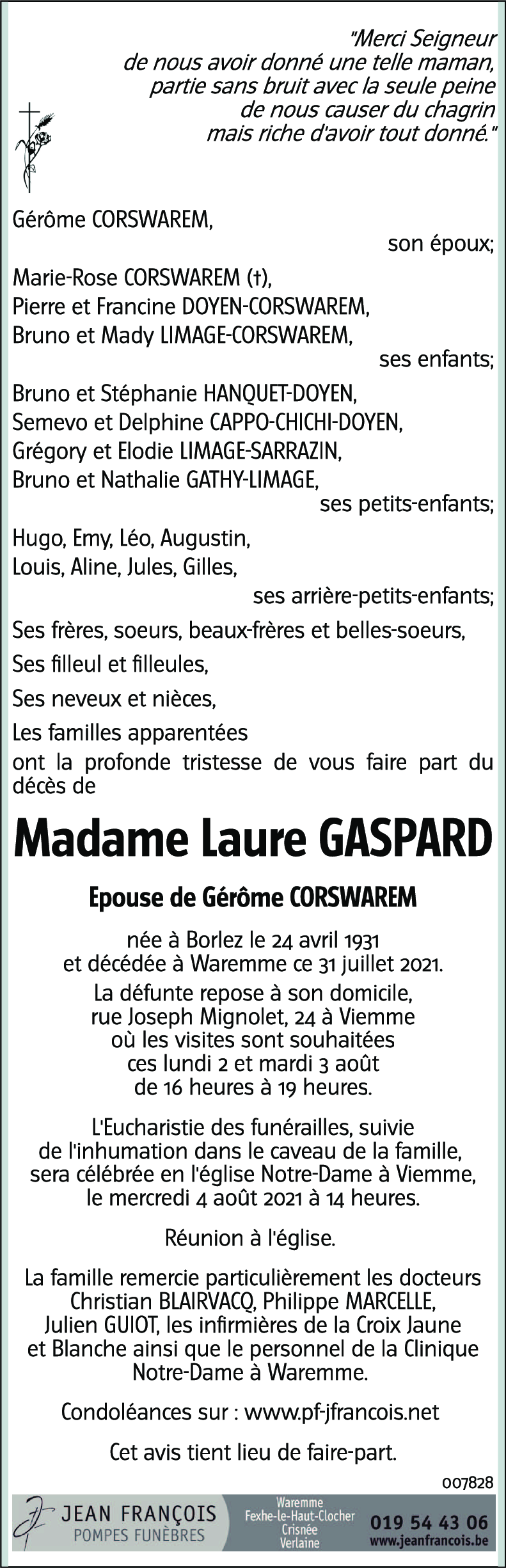 "Merci Seigneur
de nous avoir donné une telle maman,
partie sans bruit avec la seule peine
de nous causer du chagrin
mais riche d'avoir tout donné."

Gérôme CORSWAREM,
son époux;

Marie-Rose CORSWAREM (†),
Pierre et Francine DOYEN-CORSWAREM,
Bruno et Mady LIMAGE-CORSWAREM,
ses enfants;

Bruno et Stéphanie HANQUET-DOYEN,
Semevo et Delphine CAPPO-CHICHI-DOYEN,
Grégory et Elodie LIMAGE-SARRAZIN,
Bruno et Nathalie GATHY-LIMAGE,
ses petits-enfants;

Hugo, Emy, Léo, Augustin,
Louis, Aline, Jules, Gilles,
ses arrière-petits-enfants;

Ses frères, soeurs, beaux-frères et belles-soeurs,

Ses filleul et filleules,

Ses neveux et nièces,

Les familles apparentées

ont la profonde tristesse de vous faire part du décès de

Madame Laure GASPARD

Epouse de Gérôme CORSWAREM

née à Borlez le 24 avril 1931
et décédée à Waremme ce 31 juillet 2021.

La défunte repose à son domicile,
rue Joseph Mignolet, 24 à Viemme
où les visites sont souhaitées
ces lundi 2 et mardi 3 août
de 16 heures à 19 heures.

L'Eucharistie des funérailles, suivie
de l'inhumation dans le caveau de la famille,
sera célébrée en l'église Notre-Dame à Viemme,
le mercredi 4 août 2021 à 14 heures.

Réunion à l'église.

La famille remercie particulièrement les docteurs
Christian BLAIRVACQ, Philippe MARCELLE,
Julien GUIOT, les infirmières de la Croix Jaune
et Blanche ainsi que le personnel de la Clinique
Notre-Dame à Waremme.

Condoléances sur : www.pf-jfrancois.net

Cet avis tient lieu de faire-part.

007828

JEAN FRANÇOIS
POMPES FUNÈBRES

Waremme
Fexhe-le-Haut-Clocher
Crisnée
Verlaine

019 54 43 06
www.jeanfrancois.be